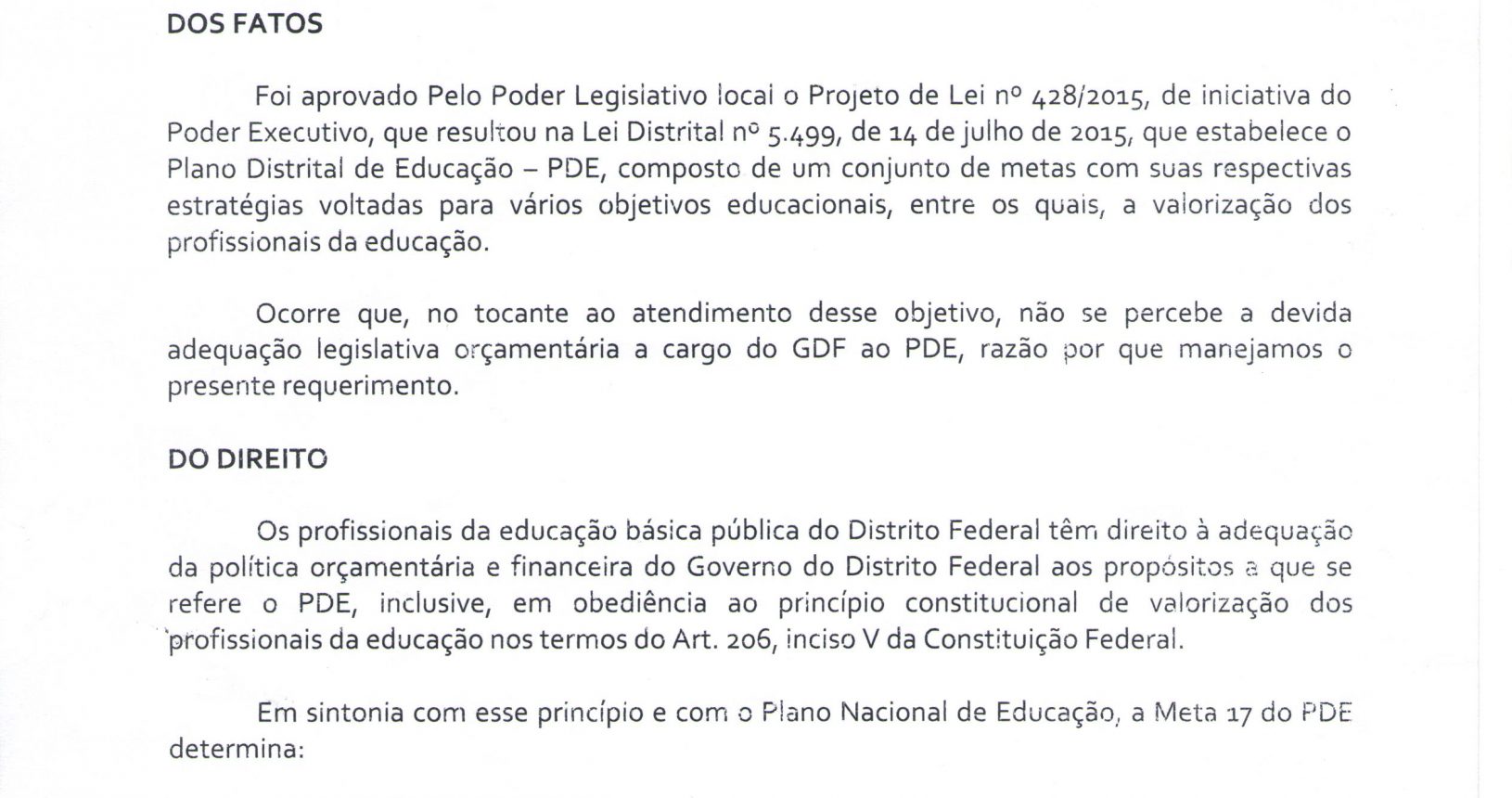 DOS FATOS

Foi aprovado Pelo Poder Legislativo local o Projeto de Lei nº 428/2015, de iniciativa do Poder Executivo, que resultou na Lei Distrital nº 5.499, de 14 de julho de 2015, que estabelece o Plano Distrital de Educação – PDE, composto de um conjunto de metas com suas respectivas estratégias voltadas para vários objetivos educacionais, entre os quais, a valorização dos profissionais da educação.

Ocorre que, no tocante ao atendimento desse objetivo, não se percebe a devida adequação legislativa orçamentária a cargo do GDF ao PDE, razão por que manejamos o presente requerimento.

DO DIREITO

Os profissionais da educação básica pública do Distrito Federal têm direito à adequação da política orçamentária e financeira do Governo do Distrito Federal aos propósitos a que se refere o PDE, inclusive, em obediência ao princípio constitucional de valorização dos profissionais da educação nos termos do Art. 206, inciso V da Constituição Federal.

Em sintonia com esse princípio e com o Plano Nacional de Educação, a Meta 17 do PDE determina: